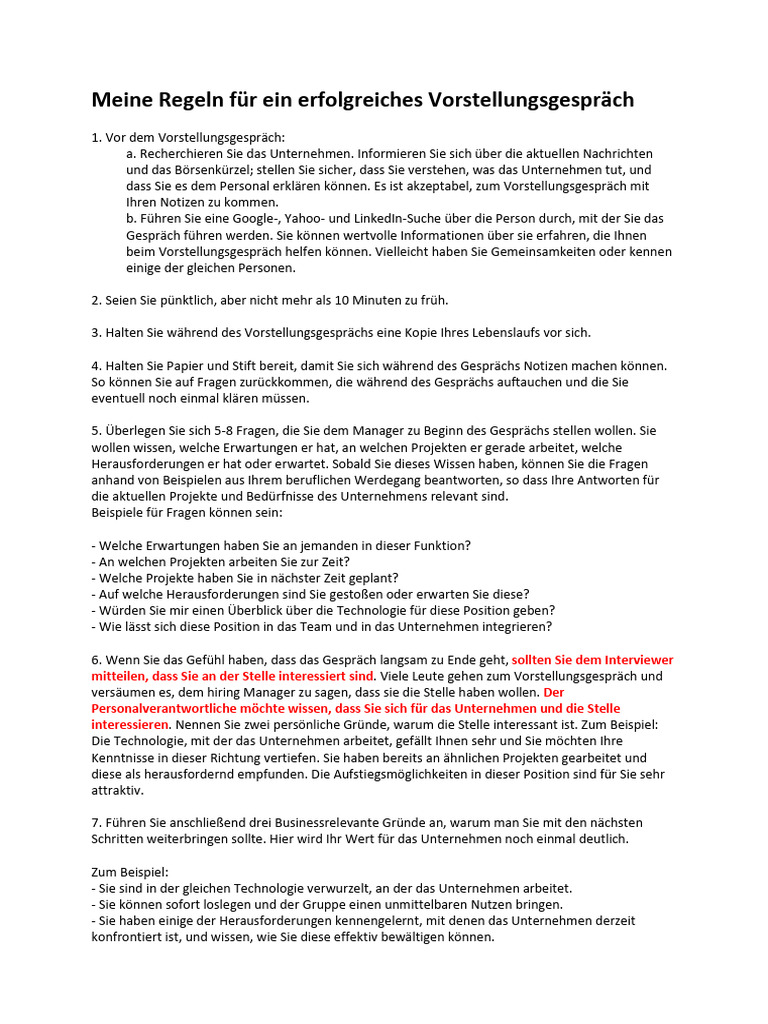 Meine Regeln für ein erfolgreiches Vorstellungsgespräch

1. Vor dem Vorstellungsgespräch:
a. Recherchieren Sie das Unternehmen. Informieren Sie sich über die aktuellen Nachrichten und das Börsenkürzel; stellen Sie sicher, dass Sie verstehen, was das Unternehmen tut, und dass Sie es dem Personal erklären können. Es ist akzeptabel, zum Vorstellungsgespräch mit Ihren Notizen zu kommen.
b. Führen Sie eine Google-, Yahoo- und LinkedIn-Suche über die Person durch, mit der Sie das Gespräch führen werden. Sie können wertvolle Informationen über sie erfahren, die Ihnen beim Vorstellungsgespräch helfen können. Vielleicht haben Sie Gemeinsamkeiten oder kennen einige der gleichen Personen.

2. Seien Sie pünktlich, aber nicht mehr als 10 Minuten zu früh.

3. Halten Sie während des Vorstellungsgesprächs eine Kopie Ihres Lebenslaufs vor sich.

4. Halten Sie Papier und Stift bereit, damit Sie sich während des Gesprächs Notizen machen können. So können Sie auf Fragen zurückkommen, die während des Gesprächs auftauchen und die Sie eventuell noch einmal klären müssen.

5. Überlegen Sie sich 5-8 Fragen, die Sie dem Manager zu Beginn des Gesprächs stellen wollen. Sie wollen wissen, welche Erwartungen er hat, an welchen Projekten er gerade arbeitet, welche Herausforderungen er hat oder erwartet. Sobald Sie dieses Wissen haben, können Sie die Fragen anhand von Beispielen aus Ihrem beruflichen Werdegang beantworten, so dass Ihre Antworten für die aktuellen Projekte und Bedürfnisse des Unternehmens relevant sind.
Beispiele für Fragen können sein:

- Welche Erwartungen haben Sie an jemanden in dieser Funktion?
- An welchen Projekten arbeiten Sie zur Zeit?
- Welche Projekte haben Sie in nächster Zeit geplant?
- Auf welche Herausforderungen sind Sie gestoßen oder erwarten Sie diese?
- Würden Sie mir einen Überblick über die Technologie für diese Position geben?
- Wie lässt sich diese Position in das Team und in das Unternehmen integrieren?

6. Wenn Sie das Gefühl haben, dass das Gespräch langsam zu Ende geht, sollten Sie dem Interviewer mitteilen, dass Sie an der Stelle interessiert sind. Viele Leute gehen zum Vorstellungsgespräch und versäumen es, dem hiring Manager zu sagen, dass sie die Stelle haben wollen. Der Personalverantwortliche möchte wissen, dass Sie sich für das Unternehmen und die Stelle interessieren. Nennen Sie zwei persönliche Gründe, warum die Stelle interessant ist. Zum Beispiel: Die Technologie, mit der das Unternehmen arbeitet, gefällt Ihnen sehr und Sie möchten Ihre Kenntnisse in dieser Richtung vertiefen. Sie haben bereits an ähnlichen Projekten gearbeitet und diese als herausfordernd empfunden. Die Aufstiegsmöglichkeiten in dieser Position sind für Sie sehr attraktiv.

7. Führen Sie anschließend drei Businessrelevante Gründe an, warum man Sie mit den nächsten Schritten weiterbringen sollte. Hier wird Ihr Wert für das Unternehmen noch einmal deutlich.

Zum Beispiel:
- Sie sind in der gleichen Technologie verwurzelt, an der das Unternehmen arbeitet.
- Sie können sofort loslegen und der Gruppe einen unmittelbaren Nutzen bringen.
- Sie haben einige der Herausforderungen kennengelernt, mit denen das Unternehmen derzeit konfrontiert ist, und wissen, wie Sie diese effektiv bewältigen können.